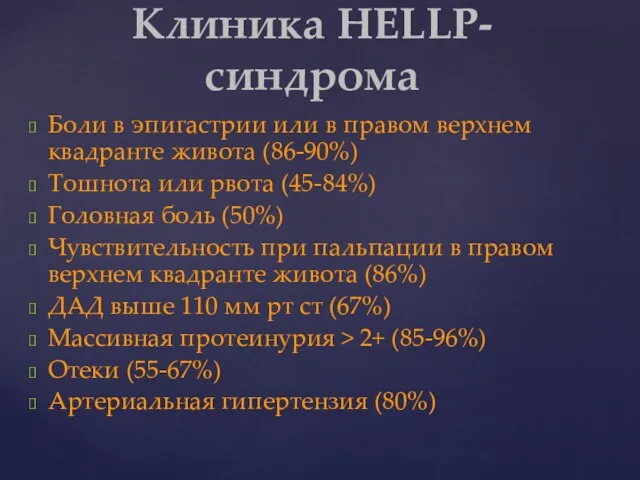 Клиника HELLP-синдрома

Боли в эпигастрии или в правом верхнем квадранте живота (86-90%)
Тошнота или рвота (45-84%)
Головная боль (50%)
Чувствительность при пальпации в правом верхнем квадранте живота (86%)
ДАД выше 110 мм рт ст (67%)
Массивная протеинурия > 2+ (85-96%)
Отеки (55-67%)
Артериальная гипертензия (80%)